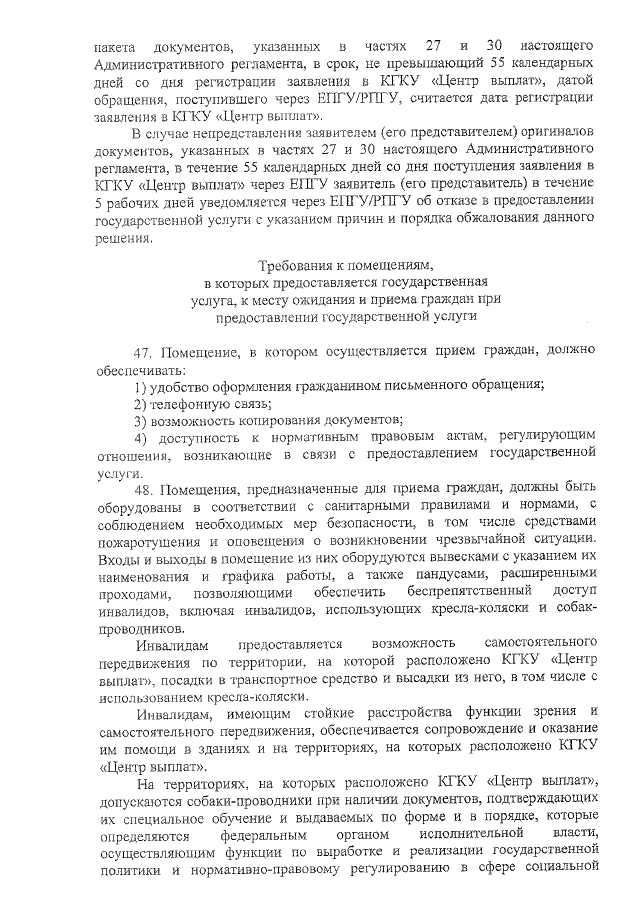 пакета документов, указанных в частях 27 и 30 настоящего Административного регламента, в срок, не превышающий 55 календарных дней со дня регистрации заявления в КГКУ «Центр выплат», датой обращения, поступившего через ЕПГУ/РПГУ, считается дата регистрации заявления в КГКУ «Центр выплат».

В случае непредставления заявителем (его представителем) оригиналов документов, указанных в частях 27 и 30 настоящего Административного регламента, в течение 55 календарных дней со дня поступления заявления в КГКУ «Центр выплат» через ЕПГУ заявитель (его представитель) в течение 5 рабочих дней уведомляется через ЕПГУ/РПГУ об отказе в предоставлении государственной услуги с указанием причин и порядка обжалования данного решения.

Требования к помещениям,
в которых предоставляется государственная
услуга, к месту ожидания и приема граждан при
предоставлении государственной услуги

47. Помещение, в котором осуществляется прием граждан, должно обеспечивать:

1) удобство оформления гражданином письменного обращения;

2) телефонную связь;

3) возможность копирования документов;

4) доступность к нормативным правовым актам, регулирующим отношения, возникающие в связи с предоставлением государственной услуги.

48. Помещения, предназначенные для приема граждан, должны быть оборудованы в соответствии с санитарными правилами и нормами, с соблюдением необходимых мер безопасности, в том числе средствами пожаротушения и оповещения о возникновении чрезвычайной ситуации. Входы и выходы в помещение из них оборудуются вывесками с указанием их наименования и графика работы, а также пандусами, расширенными проходами, позволяющими обеспечить беспрепятственный доступ инвалидов, включая инвалидов, использующих кресла-коляски и собак-проводников.

Инвалидам предоставляется возможность самостоятельного передвижения по территории, на которой расположено КГКУ «Центр выплат», посадки в транспортное средство и высадки из него, в том числе с использованием кресла-коляски.

Инвалидам, имеющим стойкие расстройства функции зрения и самостоятельного передвижения, обеспечивается сопровождение и оказание им помощи в зданиях и на территориях, на которых расположено КГКУ «Центр выплат».

На территориях, на которых расположено КГКУ «Центр выплат», допускаются собаки-проводники при наличии документов, подтверждающих их специальное обучение и выдаваемых по форме и в порядке, которые определяются федеральным органом исполнительной власти, осуществляющим функции по выработке и реализации государственной политики и нормативно-правовому регулированию в сфере социальной